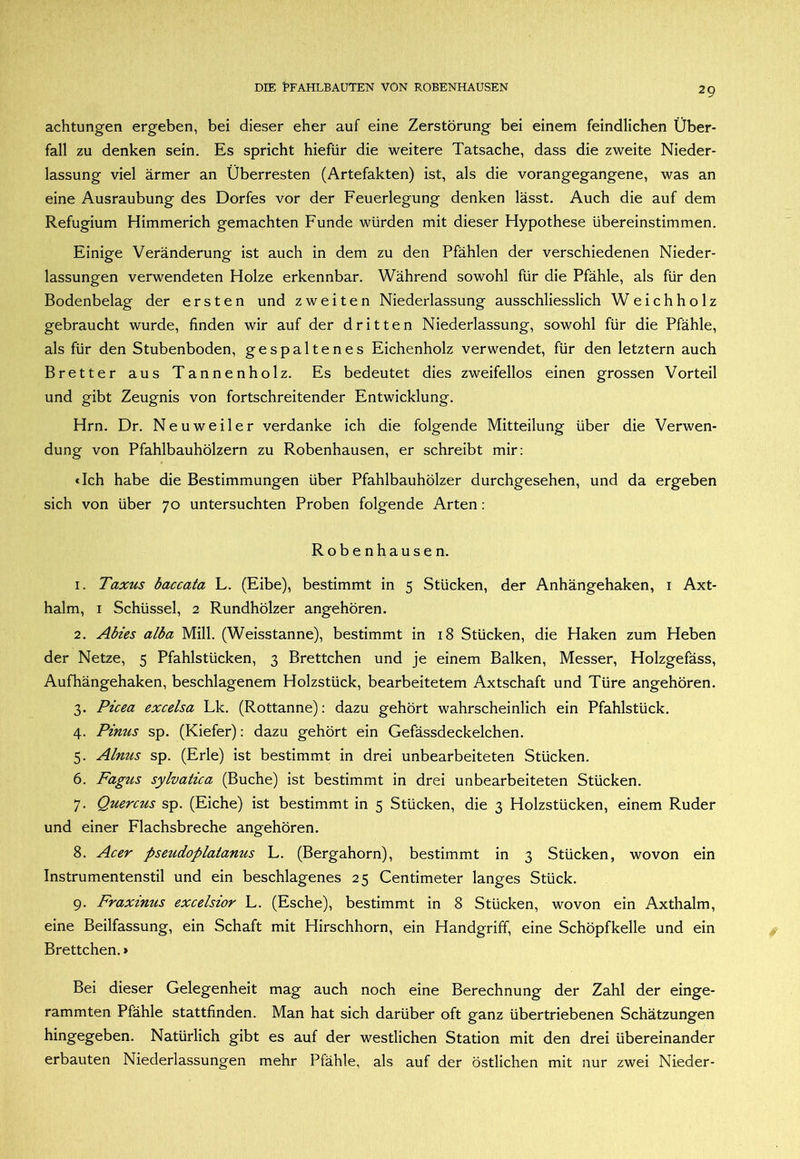 DIE PFAHLBAUTEN VON ROBENHAUSEN 29

achtungen ergeben, bei dieser eher auf eine Zerstörung bei einem feindlichen Überfall zu denken sein. Es spricht hiefür die weitere Tatsache, dass die zweite Niederlassung viel ärmer an Überresten (Artefakten) ist, als die vorangegangene, was an eine Ausraubung des Dorfes vor der Feuerlegung denken lässt. Auch die auf dem Refugium Himmerich gemachten Funde würden mit dieser Hypothese übereinstimmen.

Einige Veränderung ist auch in dem zu den Pfählen der verschiedenen Niederlassungen verwendeten Holze erkennbar. Während sowohl für die Pfähle, als für den Bodenbelag der ersten und zweiten Niederlassung ausschliesslich Weichholz gebraucht wurde, finden wir auf der dritten Niederlassung, sowohl für die Pfähle, als für den Stubenboden, gespaltenes Eichenholz verwendet, für den letztern auch Bretter aus Tannenholz. Es bedeutet dies zweifellos einen grossen Vorteil und gibt Zeugnis von fortschreitender Entwicklung.

Hrn. Dr. Neuweiler verdanke ich die folgende Mitteilung über die Verwendung von Pfahlbauhölzern zu Robenhausen, er schreibt mir:

«Ich habe die Bestimmungen über Pfahlbauhölzer durchgesehen, und da ergeben sich von über 70 untersuchten Proben folgende Arten:

Robenhausen.

1. Taxus baccata L. (Eibe), bestimmt in 5 Stücken, der Anhängehaken, 1 Axthalm, 1 Schüssel, 2 Rundhölzer angehören.

2. Abies alba Mill. (Weisstanne), bestimmt in 18 Stücken, die Haken zum Heben der Netze, 5 Pfahlstücken, 3 Brettchen und je einem Balken, Messer, Holzgefäss, Aufhängehaken, beschlagenem Holzstück, bearbeitetem Axtschaft und Türe angehören.

3. Picea excelsa Lk. (Rottanne): dazu gehört wahrscheinlich ein Pfahlstück.

4. Pinus sp. (Kiefer): dazu gehört ein Gefässdeckelchen.

5. Alnus sp. (Erle) ist bestimmt in drei unbearbeiteten Stücken.

6. Fagus sylvatica (Buche) ist bestimmt in drei unbearbeiteten Stücken.

7. Quercus sp. (Eiche) ist bestimmt in 5 Stücken, die 3 Holzstücken, einem Ruder und einer Flachsbreche angehören.

8. Acer pseudoplatanus L. (Bergahorn), bestimmt in 3 Stücken, wovon ein Instrumentenstil und ein beschlagenes 25 Centimeter langes Stück.

9. Fraxinus excelsior L. (Esche), bestimmt in 8 Stücken, wovon ein Axthalm, eine Beilfassung, ein Schaft mit Hirschhorn, ein Handgriff, eine Schöpfkelle und ein Brettchen.»

Bei dieser Gelegenheit mag auch noch eine Berechnung der Zahl der eingerammten Pfähle stattfinden. Man hat sich darüber oft ganz übertriebenen Schätzungen hingegeben. Natürlich gibt es auf der westlichen Station mit den drei übereinander erbauten Niederlassungen mehr Pfähle, als auf der östlichen mit nur zwei Nieder-